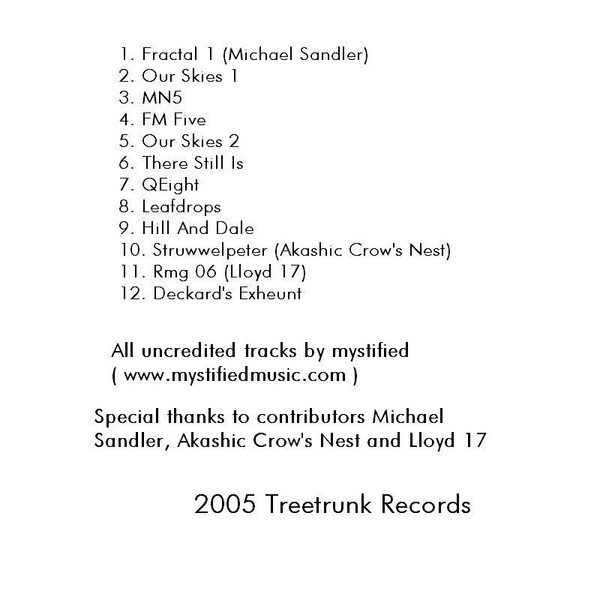 1. Fractal 1 (Michael Sandler)
2. Our Skies 1
3. MN5
4. FM Five
5. Our Skies 2
6. There Still Is
7. QEight
8. Leafdrops
9. Hill And Dale
10. Struwwelpeter (Akashic Crow's Nest)
11. Rmg 06 (Lloyd 17)
12. Deckard's Exheunt

All uncredited tracks by mystified ( www.mystifiedmusic.com )

Special thanks to contributors Michael Sandler, Akashic Crow's Nest and Lloyd 17

2005 Treetrunk Records